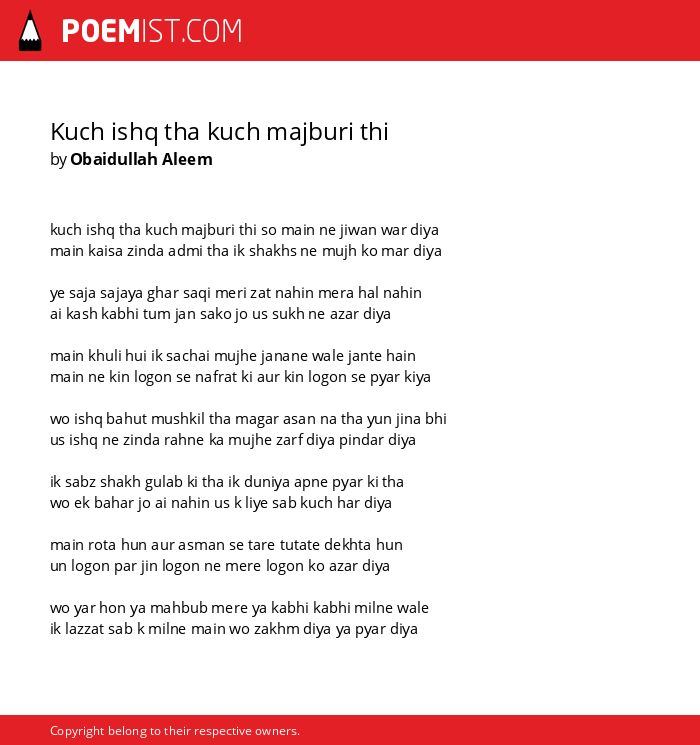 POEMIST.COM

Kuch ishq tha kuch majburi thi
by Obaidullah Aleem

kuch ishq tha kuch majburi thi so main ne jiwan war diya
main kaisa zinda admi tha ik shakhs ne mujh ko mar diya

ye saja sajaya ghar saqi meri zat nahin mera hal nahin
ai kash kabhi tum jan sako jo us sukh ne azar diya

main khuli hui ik sachai mujhe janane wale jante hain
main ne kin logon se nafrat ki aur kin logon se pyar kiya

wo ishq bahut mushkil tha magar asan na tha yun jina bhi
us ishq ne zinda rahne ka mujhe zarf diya pindar diya

ik sabz shakh gulab ki tha ik duniya apne pyar ki tha
wo ek bahar jo ai nahin us k liye sab kuch har diya

main rota hun aur asman se tare tutate dekhta hun
un logon par jin logon ne mere logon ko azar diya

wo yar hon ya mahbub mere ya kabhi kabhi milne wale
ik lazzat sab k milne main wo zakhm diya ya pyar diya

Copyright belong to their respective owners.